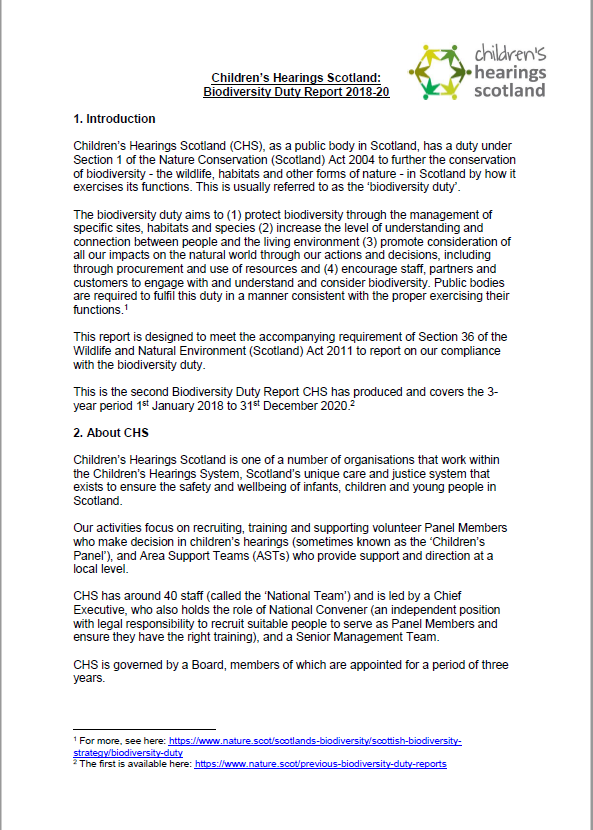 children's hearings scotland

Children's Hearings Scotland:
Biodiversity Duty Report 2018-20

1. Introduction

Children's Hearings Scotland (CHS), as a public body in Scotland, has a duty under Section 1 of the Nature Conservation (Scotland) Act 2004 to further the conservation of biodiversity - the wildlife, habitats and other forms of nature - in Scotland by how it exercises its functions. This is usually referred to as the 'biodiversity duty'.

The biodiversity duty aims to (1) protect biodiversity through the management of specific sites, habitats and species (2) increase the level of understanding and connection between people and the living environment (3) promote consideration of all our impacts on the natural world through our actions and decisions, including through procurement and use of resources and (4) encourage staff, partners and customers to engage with and understand and consider biodiversity. Public bodies are required to fulfil this duty in a manner consistent with the proper exercising their functions.$^1$

This report is designed to meet the accompanying requirement of Section 36 of the Wildlife and Natural Environment (Scotland) Act 2011 to report on our compliance with the biodiversity duty.

This is the second Biodiversity Duty Report CHS has produced and covers the 3-year period 1$^{st}$ January 2018 to 31$^{st}$ December 2020.$^2$

2. About CHS

Children's Hearings Scotland is one of a number of organisations that work within the Children's Hearings System, Scotland's unique care and justice system that exists to ensure the safety and wellbeing of infants, children and young people in Scotland.

Our activities focus on recruiting, training and supporting volunteer Panel Members who make decision in children's hearings (sometimes known as the 'Children's Panel'), and Area Support Teams (ASTs) who provide support and direction at a local level.

CHS has around 40 staff (called the 'National Team') and is led by a Chief Executive, who also holds the role of National Convener (an independent position with legal responsibility to recruit suitable people to serve as Panel Members and ensure they have the right training), and a Senior Management Team.

CHS is governed by a Board, members of which are appointed for a period of three years.

$^1$ For more, see here: https://www.nature.scot/scotlands-biodiversity/scottish-biodiversity-strategy/biodiversity-duty
$^2$ The first is available here: https://www.nature.scot/previous-biodiversity-duty-reports